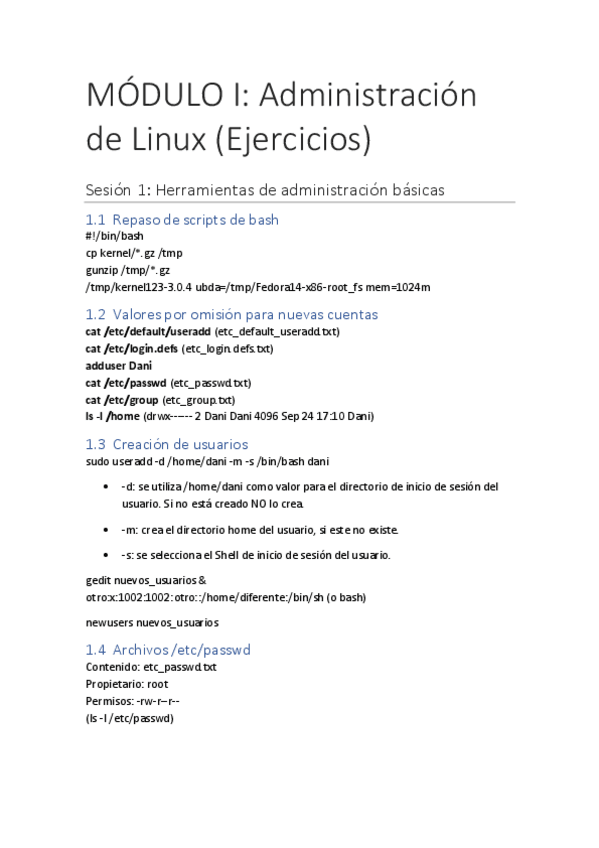 MÓDULO I: Administración de Linux (Ejercicios)

Sesión 1: Herramientas de administración básicas

1.1 Repaso de scripts de bash
#!/bin/bash
cp kernel/*.gz /tmp
gunzip /tmp/*.gz
/tmp/kernel123-3.0.4 ubda=/tmp/Fedora14-x86-root_fs mem=1024m

1.2 Valores por omisión para nuevas cuentas
cat /etc/default/useradd (etc_default_useradd.txt)
cat /etc/login.defs (etc_login.defs.txt)
adduser Dani
cat /etc/passwd (etc_passwd.txt)
cat /etc/group (etc_group.txt)
ls -l /home (drwx------ 2 Dani Dani 4096 Sep 24 17:10 Dani)

1.3 Creación de usuarios
sudo useradd -d /home/dani -m -s /bin/bash dani

• -d: se utiliza /home/dani como valor para el directorio de inicio de sesión del usuario. Si no está creado NO lo crea.
• -m: crea el directorio home del usuario, si este no existe.
• -s: se selecciona el Shell de inicio de sesión del usuario.

gedit nuevos_usuarios &
otro:x:1002:1002:otro::/home/diferente:/bin/sh (o bash)

newusers nuevos_usuarios

1.4 Archivos /etc/passwd
Contenido: etc_passwd.txt
Propietario: root
Permisos: -rw-r--r--
(ls -l /etc/passwd)